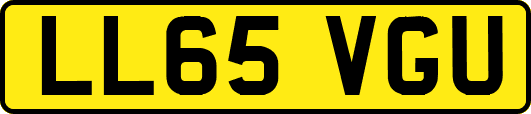 LL65 VGU